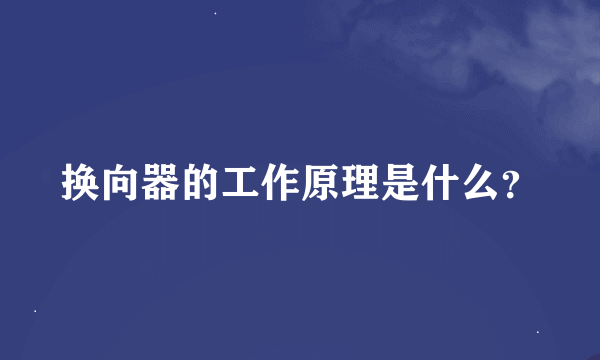 换向器的工作原理是什么?